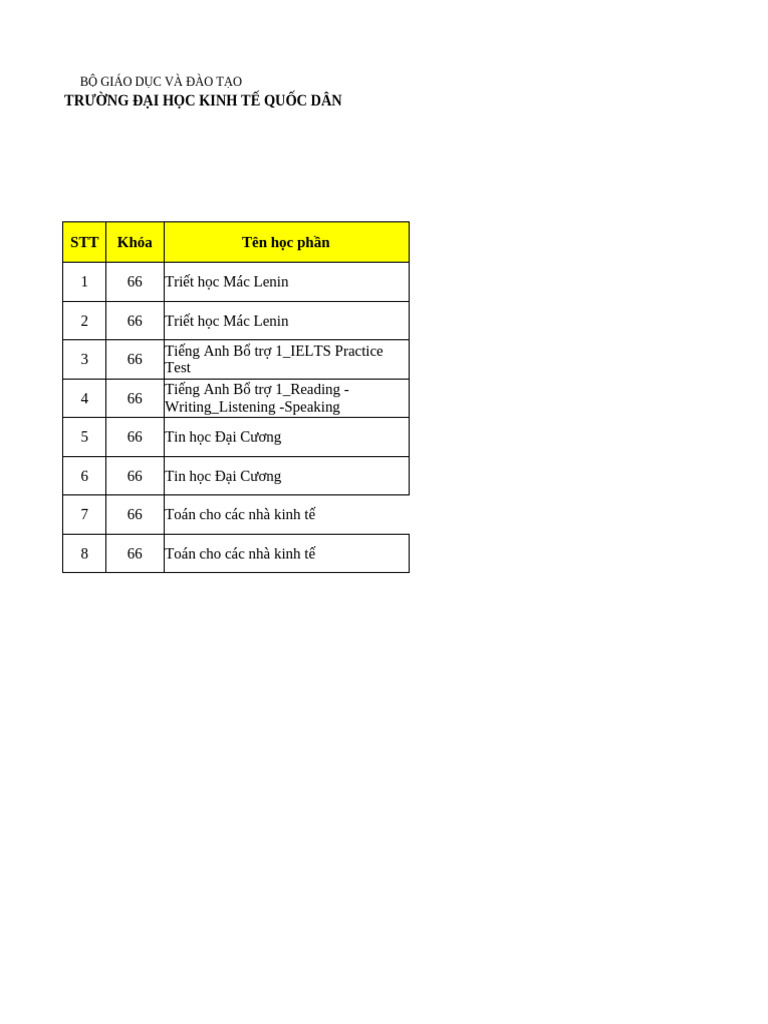 BỘ GIÁO DỤC VÀ ĐÀO TẠO
TRƯỜNG ĐẠI HỌC KINH TẾ QUỐC DÂN

| STT | Khóa | Tên học phần |
|---|---|---|
| 1 | 66 | Triết học Mác Lenin |
| 2 | 66 | Triết học Mác Lenin |
| 3 | 66 | Tiếng Anh Bổ trợ 1_IELTS Practice Test |
| 4 | 66 | Tiếng Anh Bổ trợ 1_Reading - Writing_Listening -Speaking |
| 5 | 66 | Tin học Đại Cương |
| 6 | 66 | Tin học Đại Cương |
| 7 | 66 | Toán cho các nhà kinh tế |
| 8 | 66 | Toán cho các nhà kinh tế |